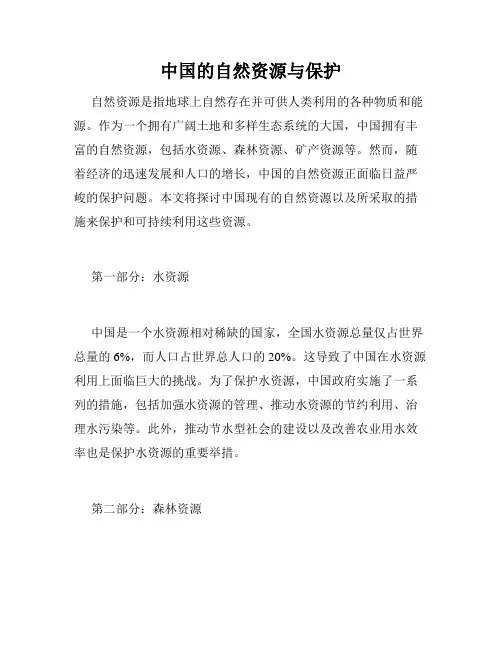 中国的自然资源与保护

自然资源是指地球上自然存在并可供人类利用的各种物质和能源。作为一个拥有广阔土地和多样生态系统的大国，中国拥有丰富的自然资源，包括水资源、森林资源、矿产资源等。然而，随着经济的迅速发展和人口的增长，中国的自然资源正面临日益严峻的保护问题。本文将探讨中国现有的自然资源以及所采取的措施来保护和可持续利用这些资源。

第一部分：水资源

中国是一个水资源相对稀缺的国家，全国水资源总量仅占世界总量的 6%，而人口占世界总人口的 20%。这导致了中国在水资源利用上面临巨大的挑战。为了保护水资源，中国政府实施了一系列的措施，包括加强水资源的管理、推动水资源的节约利用、治理水污染等。此外，推动节水型社会的建设以及改善农业用水效率也是保护水资源的重要举措。

第二部分：森林资源